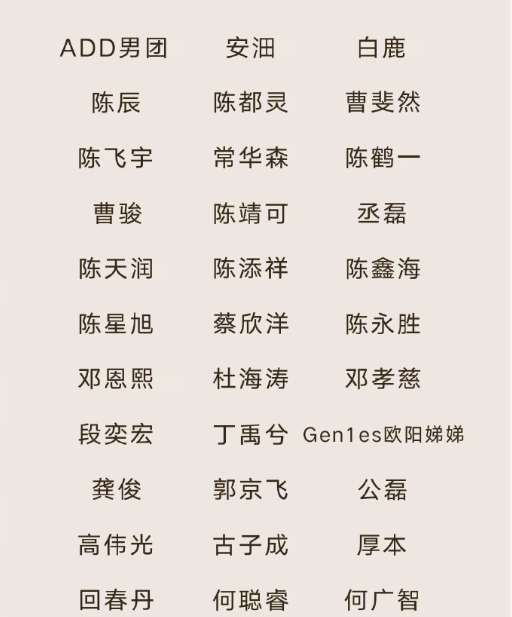 ADD男团 安沺 白鹿
陈辰 陈都灵 曹斐然
陈飞宇 常华森 陈鹤一
曹骏 陈靖可 丞磊
陈天润 陈添祥 陈鑫海
陈星旭 蔡欣洋 陈永胜
邓恩熙 杜海涛 邓孝慈
段奕宏 丁禹兮 Gen1es欧阳娣娣
龚俊 郭京飞 公磊
高伟光 古子成 厚本
回春丹 何聪睿 何广智